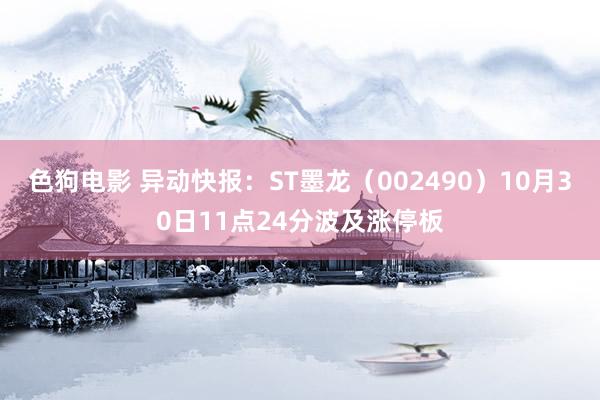 色狗电影 异动快报：ST墨龙（002490）10月30日11点24分波及涨停板